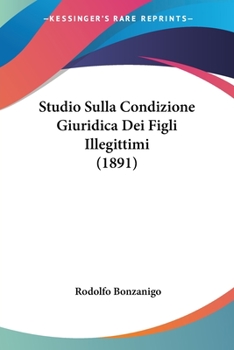 —KESSINGER'S RARE REPRINTS—

Studio Sulla Condizione Giuridica Dei Figli Illegittimi (1891)

Rodolfo Bonzanigo